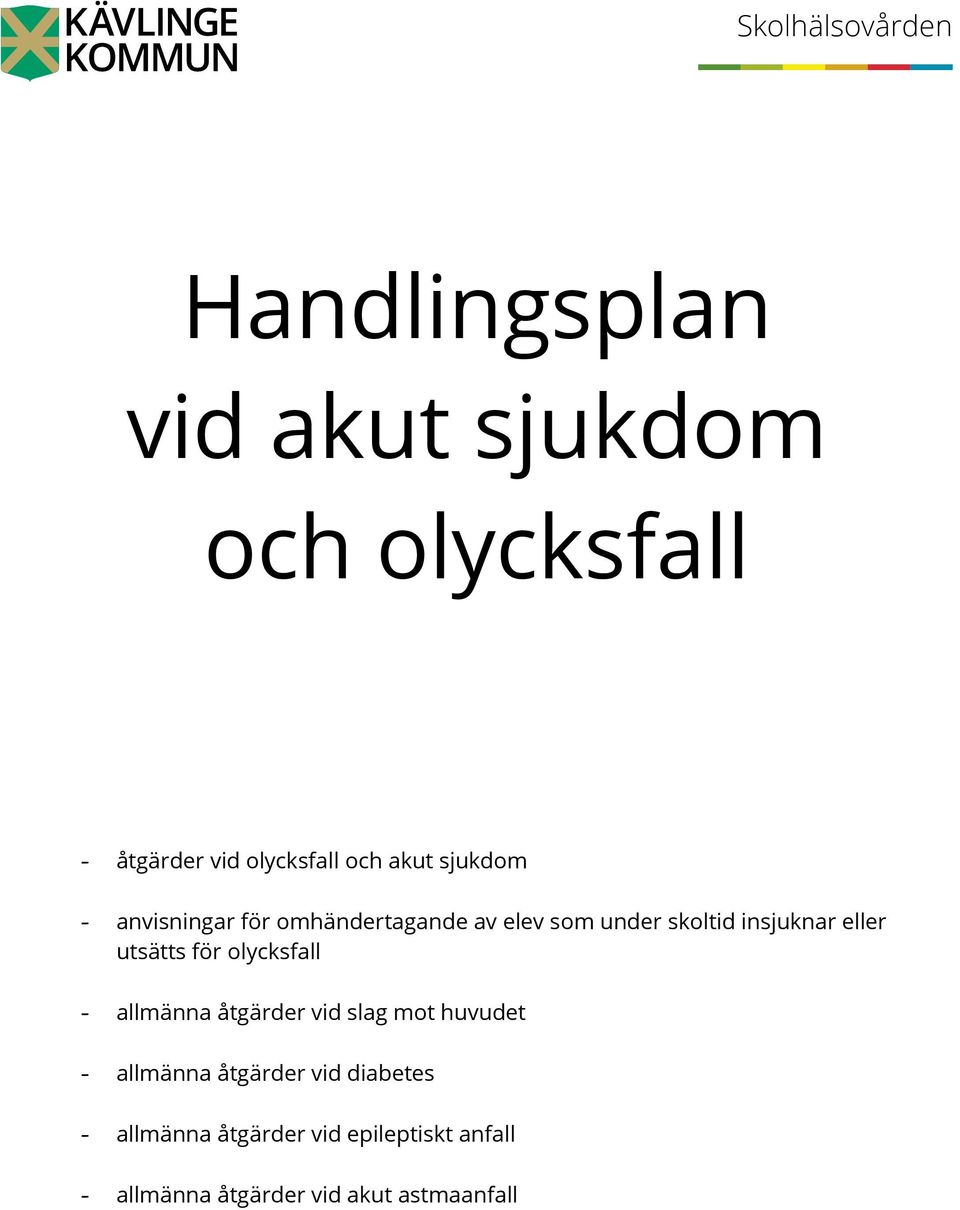 KÄVLINGE
KOMMUN

Skolhälsovården

Handlingsplan
vid akut sjukdom
och olycksfall

- åtgärder vid olycksfall och akut sjukdom

- anvisningar för omhändertagande av elev som under skoltid insjuknar eller utsätts för olycksfall

- allmänna åtgärder vid slag mot huvudet

- allmänna åtgärder vid diabetes

- allmänna åtgärder vid epileptiskt anfall

- allmänna åtgärder vid akut astmaanfall